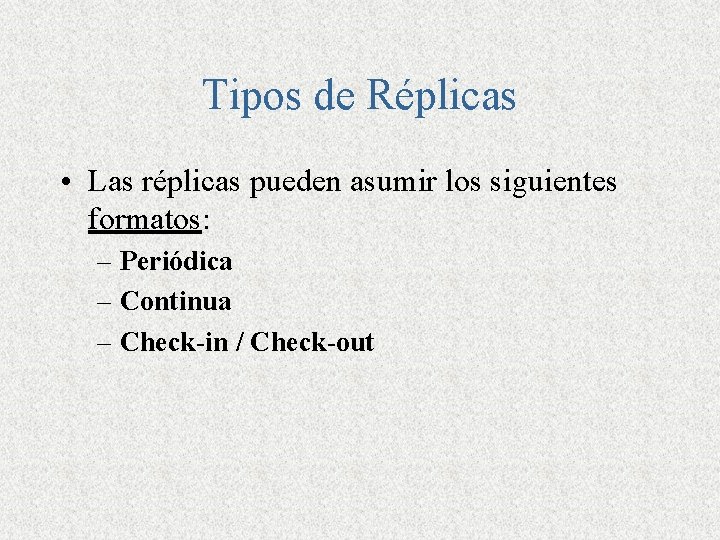 Tipos de Réplicas

• Las réplicas pueden asumir los siguientes formatos:
– Periódica
– Continua
– Check-in / Check-out